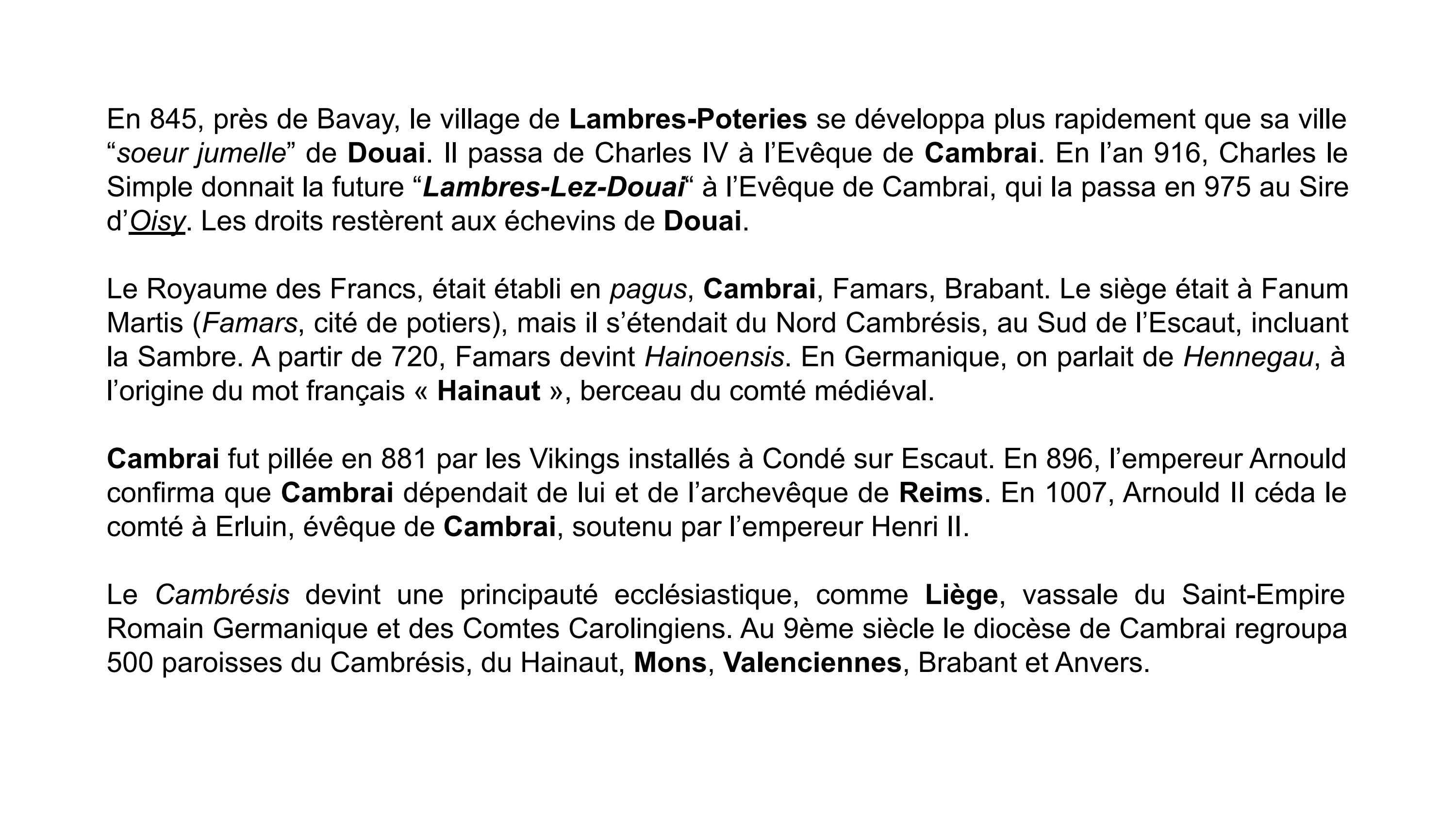 En 845, près de Bavay, le village de Lambres-Poteries se développa plus rapidement que sa ville “soeur jumelle” de Douai. Il passa de Charles IV à l’Evêque de Cambrai. En l’an 916, Charles le Simple donnait la future “Lambres-Lez-Douai“ à l’Evêque de Cambrai, qui la passa en 975 au Sire d’Oisy. Les droits restèrent aux échevins de Douai.

Le Royaume des Francs, était établi en pagus, Cambrai, Famars, Brabant. Le siège était à Fanum Martis (Famars, cité de potiers), mais il s’étendait du Nord Cambrésis, au Sud de l’Escaut, incluant la Sambre. A partir de 720, Famars devint Hainoensis. En Germanique, on parlait de Hennegau, à l’origine du mot français « Hainaut », berceau du comté médiéval.

Cambrai fut pillée en 881 par les Vikings installés à Condé sur Escaut. En 896, l’empereur Arnould confirma que Cambrai dépendait de lui et de l’archevêque de Reims. En 1007, Arnould II céda le comté à Erluin, évêque de Cambrai, soutenu par l’empereur Henri II.

Le Cambrésis devint une principauté ecclésiastique, comme Liège, vassale du Saint-Empire Romain Germanique et des Comtes Carolingiens. Au 9ème siècle le diocèse de Cambrai regroupa 500 paroisses du Cambrésis, du Hainaut, Mons, Valenciennes, Brabant et Anvers.